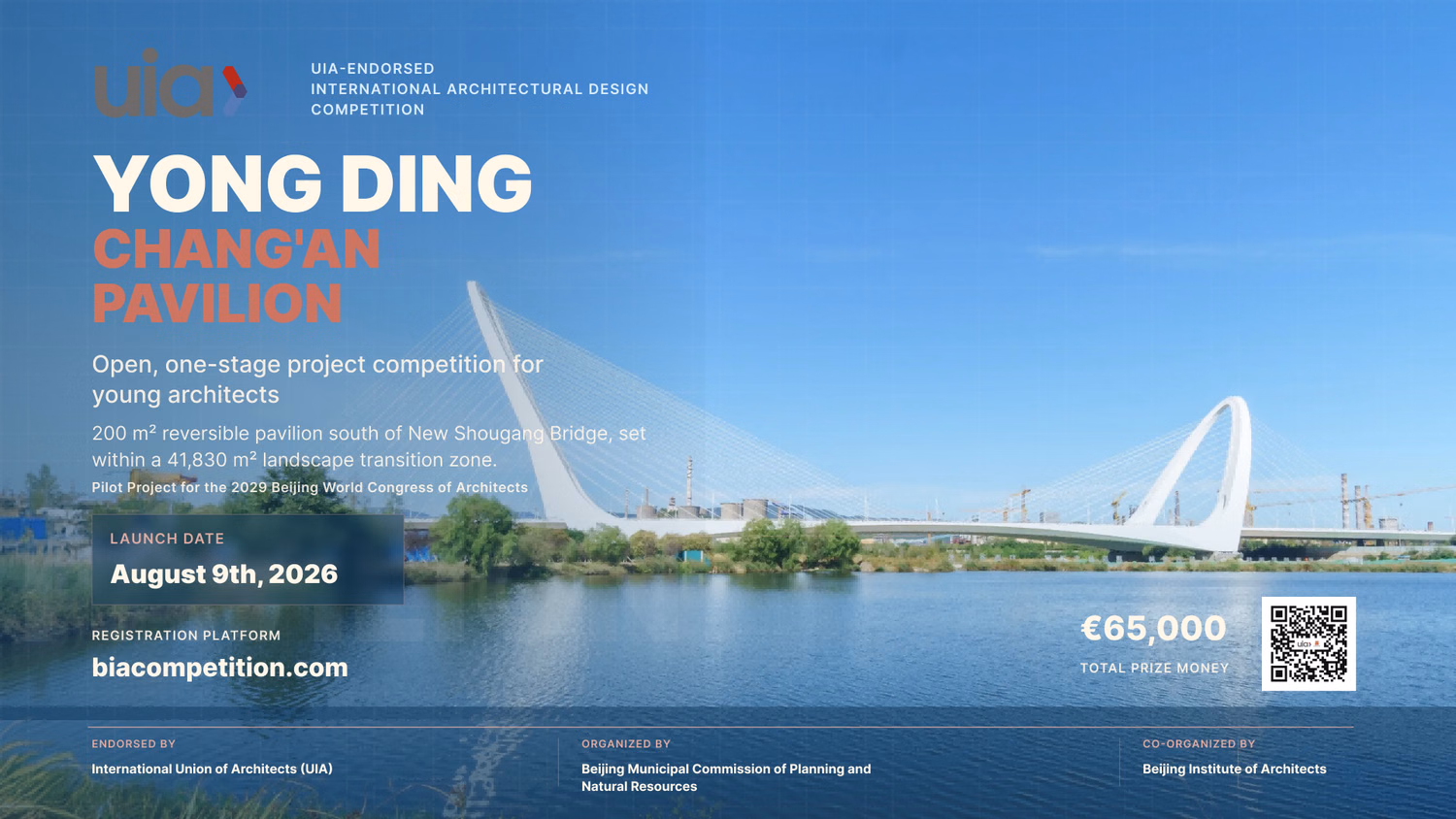 uia

UIA-ENDORSED
INTERNATIONAL ARCHITECTURAL DESIGN
COMPETITION

YONG DING
CHANG'AN
PAVILION

Open, one-stage project competition for young architects

200 m² reversible pavilion south of New Shougang Bridge, set within a 41,830 m² landscape transition zone.

Pilot Project for the 2029 Beijing World Congress of Architects

LAUNCH DATE
August 9th, 2026

REGISTRATION PLATFORM
biacompetition.com

€65,000
TOTAL PRIZE MONEY

ENDORSED BY
International Union of Architects (UIA)

ORGANIZED BY
Beijing Municipal Commission of Planning and Natural Resources

CO-ORGANIZED BY
Beijing Institute of Architects